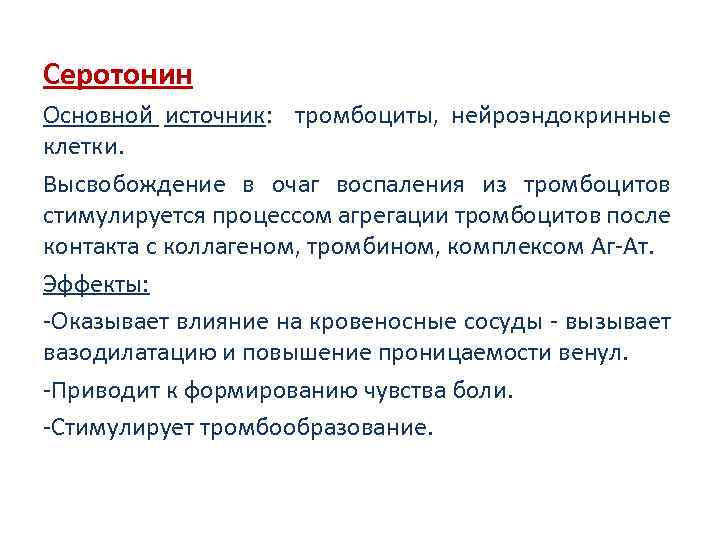 Серотонин

Основной источник: тромбоциты, нейроэндокринные клетки.

Высвобождение в очаг воспаления из тромбоцитов стимулируется процессом агрегации тромбоцитов после контакта с коллагеном, тромбином, комплексом Аг-Ат.

Эффекты:

-Оказывает влияние на кровеносные сосуды - вызывает вазодилатацию и повышение проницаемости венул.

-Приводит к формированию чувства боли.

-Стимулирует тромбообразование.